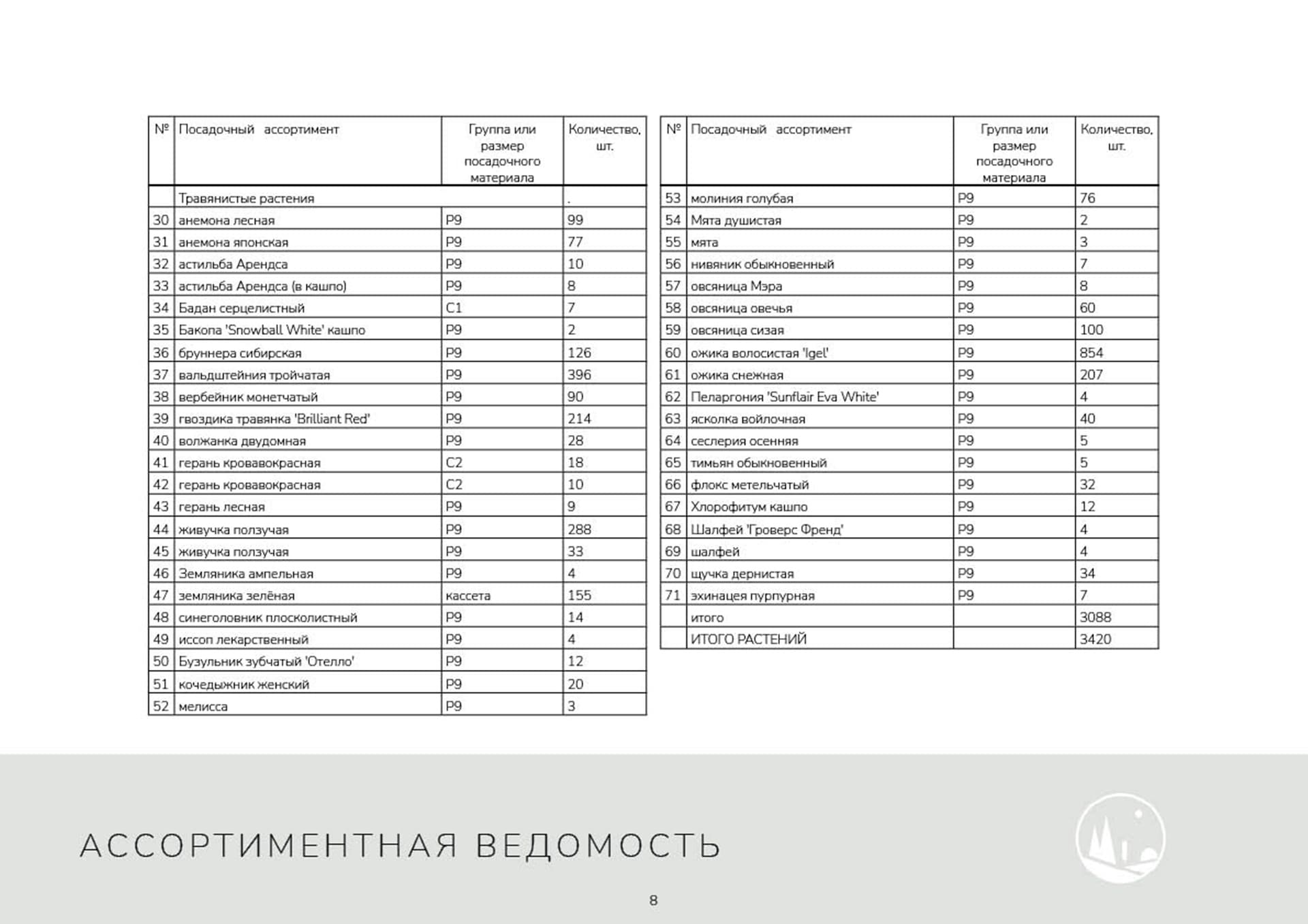 | № | Посадочный ассортимент | Группа или размер посадочного материала | Количество, шт. |
|---|---|---|---|
| | Травянистые растения | | . |
| 30 | анемона лесная | P9 | 99 |
| 31 | анемона японская | P9 | 77 |
| 32 | астильба Арендса | P9 | 10 |
| 33 | астильба Арендса (в кашпо) | P9 | 8 |
| 34 | Бадан серцелистный | C1 | 7 |
| 35 | Бакопа 'Snowball White' кашпо | P9 | 2 |
| 36 | бруннера сибирская | P9 | 126 |
| 37 | вальдштейния тройчатая | P9 | 396 |
| 38 | вербейник монетчатый | P9 | 90 |
| 39 | гвоздика травянка 'Brilliant Red' | P9 | 214 |
| 40 | волжанка двудомная | P9 | 28 |
| 41 | герань кровавокрасная | C2 | 18 |
| 42 | герань кровавокрасная | C2 | 10 |
| 43 | герань лесная | P9 | 9 |
| 44 | живучка ползучая | P9 | 288 |
| 45 | живучка ползучая | P9 | 33 |
| 46 | Земляника ампельная | P9 | 4 |
| 47 | земляника зелёная | кассета | 155 |
| 48 | синеголовник плосколистный | P9 | 14 |
| 49 | иссоп лекарственный | P9 | 4 |
| 50 | Бузульник зубчатый 'Отелло' | P9 | 12 |
| 51 | кочедыжник женский | P9 | 20 |
| 52 | мелисса | P9 | 3 |

| № | Посадочный ассортимент | Группа или размер посадочного материала | Количество, шт. |
|---|---|---|---|
| 53 | молиния голубая | P9 | 76 |
| 54 | Мята душистая | P9 | 2 |
| 55 | мята | P9 | 3 |
| 56 | нивяник обыкновенный | P9 | 7 |
| 57 | овсяница Мэра | P9 | 8 |
| 58 | овсяница овечья | P9 | 60 |
| 59 | овсяница сизая | P9 | 100 |
| 60 | ожика волосистая 'Igel' | P9 | 854 |
| 61 | ожика снежная | P9 | 207 |
| 62 | Пеларгония 'Sunflair Eva White' | P9 | 4 |
| 63 | ясколка войлочная | P9 | 40 |
| 64 | сеслерия осенняя | P9 | 5 |
| 65 | тимьян обыкновенный | P9 | 5 |
| 66 | флокс метельчатый | P9 | 32 |
| 67 | Хлорофитум кашпо | P9 | 12 |
| 68 | Шалфей 'Гроверс Френд' | P9 | 4 |
| 69 | шалфей | P9 | 4 |
| 70 | щучка дернистая | P9 | 34 |
| 71 | эхинацея пурпурная | P9 | 7 |
| | итого | | 3088 |
| | ИТОГО РАСТЕНИЙ | | 3420 |

АССОРТИМЕНТНАЯ ВЕДОМОСТЬ

8